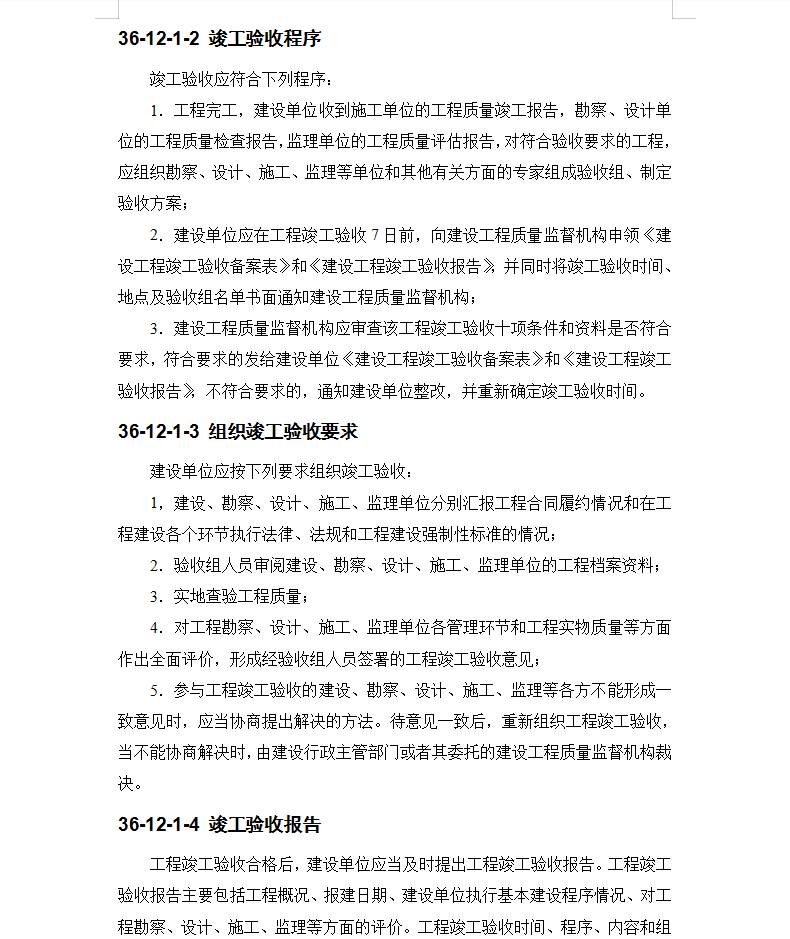 36-12-1-2 竣工验收程序

竣工验收应符合下列程序：

1. 工程完工，建设单位收到施工单位的工程质量竣工报告，勘察、设计单位的工程质量检查报告，监理单位的工程质量评估报告，对符合验收要求的工程，应组织勘察、设计、施工、监理等单位和其他有关方面的专家组成验收组、制定验收方案；

2. 建设单位应在工程竣工验收 7 日前，向建设工程质量监督机构申领《建设工程竣工验收备案表》和《建设工程竣工验收报告》，并同时将竣工验收时间、地点及验收组名单书面通知建设工程质量监督机构；

3. 建设工程质量监督机构应审查该工程竣工验收十项条件和资料是否符合要求，符合要求的发给建设单位《建设工程竣工验收备案表》和《建设工程竣工验收报告》，不符合要求的，通知建设单位整改，并重新确定竣工验收时间。

36-12-1-3 组织竣工验收要求

建设单位应按下列要求组织竣工验收：

1，建设、勘察、设计、施工、监理单位分别汇报工程合同履约情况和在工程建设各个环节执行法律、法规和工程建设强制性标准的情况；

2. 验收组人员审阅建设、勘察、设计、施工、监理单位的工程档案资料；

3. 实地查验工程质量；

4. 对工程勘察、设计、施工、监理单位各管理环节和工程实物质量等方面作出全面评价，形成经验收组人员签署的工程竣工验收意见；

5. 参与工程竣工验收的建设、勘察、设计、施工、监理等各方不能形成一致意见时，应当协商提出解决的方法。待意见一致后，重新组织工程竣工验收，当不能协商解决时，由建设行政主管部门或者其委托的建设工程质量监督机构裁决。

36-12-1-4 竣工验收报告

工程竣工验收合格后，建设单位应当及时提出工程竣工验收报告。工程竣工验收报告主要包括工程概况、报建日期、建设单位执行基本建设程序情况、对工程勘察、设计、施工、监理等方面的评价。工程竣工验收时间、程序、内容和组